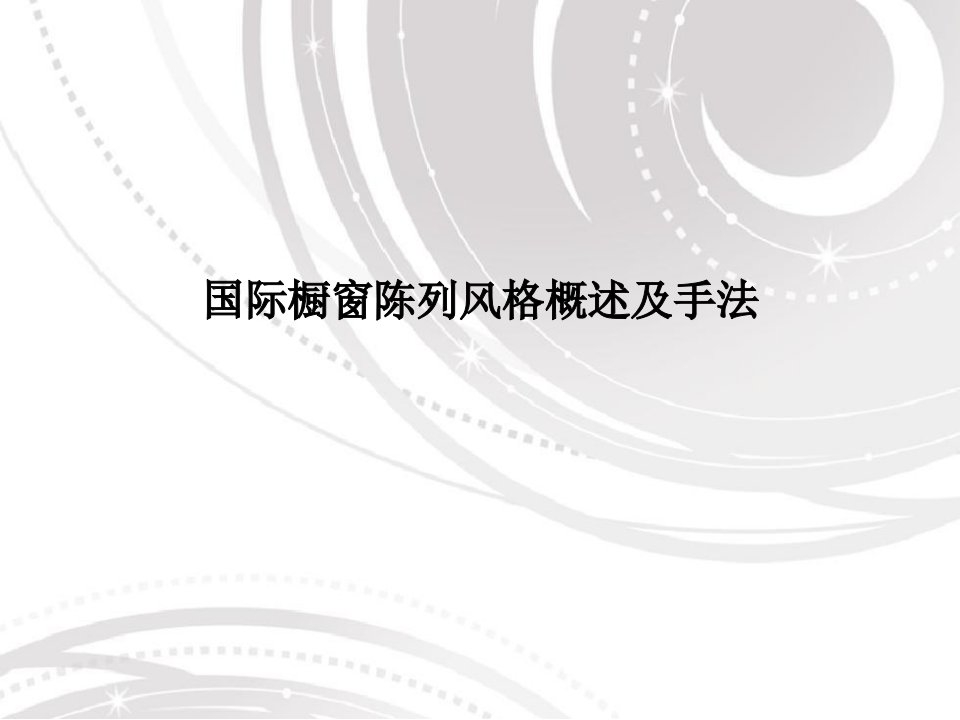 国际橱窗陈列风格概述及手法